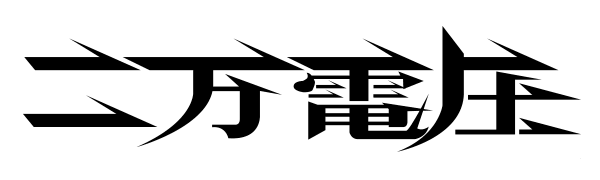 二万電圧